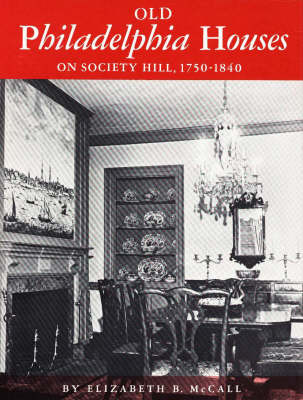 OLD
Philadelphia Houses
ON SOCIETY HILL, 1750-1840

BY ELIZABETH B. McCALL